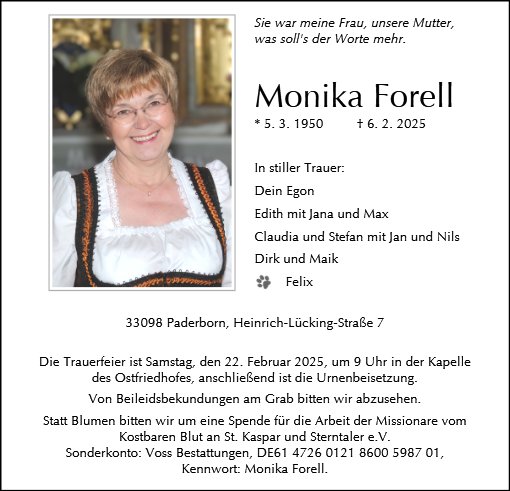 Sie war meine Frau, unsere Mutter, was soll's der Worte mehr.

Monika Forell

* 5. 3. 1950 † 6. 2. 2025

In stiller Trauer:

Dein Egon

Edith mit Jana und Max

Claudia und Stefan mit Jan und Nils

Dirk und Maik

Felix

33098 Paderborn, Heinrich-Lücking-Straße 7

Die Trauerfeier ist Samstag, den 22. Februar 2025, um 9 Uhr in der Kapelle des Ostfriedhofes, anschließend ist die Urnenbeisetzung.

Von Beileidsbekundungen am Grab bitten wir abzusehen.

Statt Blumen bitten wir um eine Spende für die Arbeit der Missionare vom Kostbaren Blut an St. Kaspar und Sterntaler e.V.
Sonderkonto: Voss Bestattungen, DE61 4726 0121 8600 5987 01, Kennwort: Monika Forell.